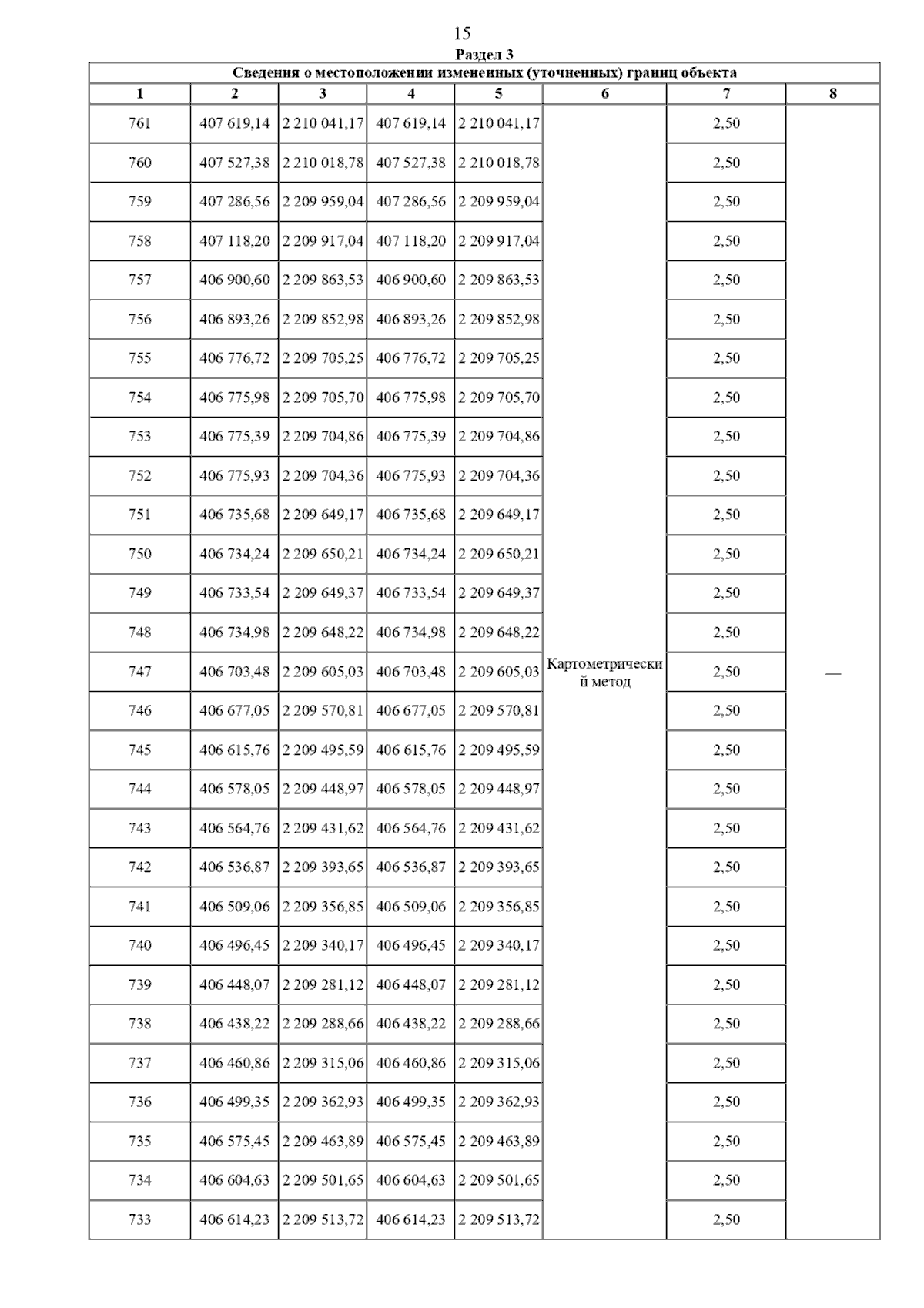 15

Раздел 3

Сведения о местоположении измененных (уточненных) границ объекта

| 1 | 2 | 3 | 4 | 5 | 6 | 7 | 8 |
|---|---|---|---|---|---|---|---|
| 761 | 407 619,14 | 2 210 041,17 | 407 619,14 | 2 210 041,17 | Картометрический метод | 2,50 | — |
| 760 | 407 527,38 | 2 210 018,78 | 407 527,38 | 2 210 018,78 | | 2,50 | |
| 759 | 407 286,56 | 2 209 959,04 | 407 286,56 | 2 209 959,04 | | 2,50 | |
| 758 | 407 118,20 | 2 209 917,04 | 407 118,20 | 2 209 917,04 | | 2,50 | |
| 757 | 406 900,60 | 2 209 863,53 | 406 900,60 | 2 209 863,53 | | 2,50 | |
| 756 | 406 893,26 | 2 209 852,98 | 406 893,26 | 2 209 852,98 | | 2,50 | |
| 755 | 406 776,72 | 2 209 705,25 | 406 776,72 | 2 209 705,25 | | 2,50 | |
| 754 | 406 775,98 | 2 209 705,70 | 406 775,98 | 2 209 705,70 | | 2,50 | |
| 753 | 406 775,39 | 2 209 704,86 | 406 775,39 | 2 209 704,86 | | 2,50 | |
| 752 | 406 775,93 | 2 209 704,36 | 406 775,93 | 2 209 704,36 | | 2,50 | |
| 751 | 406 735,68 | 2 209 649,17 | 406 735,68 | 2 209 649,17 | | 2,50 | |
| 750 | 406 734,24 | 2 209 650,21 | 406 734,24 | 2 209 650,21 | | 2,50 | |
| 749 | 406 733,54 | 2 209 649,37 | 406 733,54 | 2 209 649,37 | | 2,50 | |
| 748 | 406 734,98 | 2 209 648,22 | 406 734,98 | 2 209 648,22 | | 2,50 | |
| 747 | 406 703,48 | 2 209 605,03 | 406 703,48 | 2 209 605,03 | | 2,50 | |
| 746 | 406 677,05 | 2 209 570,81 | 406 677,05 | 2 209 570,81 | | 2,50 | |
| 745 | 406 615,76 | 2 209 495,59 | 406 615,76 | 2 209 495,59 | | 2,50 | |
| 744 | 406 578,05 | 2 209 448,97 | 406 578,05 | 2 209 448,97 | | 2,50 | |
| 743 | 406 564,76 | 2 209 431,62 | 406 564,76 | 2 209 431,62 | | 2,50 | |
| 742 | 406 536,87 | 2 209 393,65 | 406 536,87 | 2 209 393,65 | | 2,50 | |
| 741 | 406 509,06 | 2 209 356,85 | 406 509,06 | 2 209 356,85 | | 2,50 | |
| 740 | 406 496,45 | 2 209 340,17 | 406 496,45 | 2 209 340,17 | | 2,50 | |
| 739 | 406 448,07 | 2 209 281,12 | 406 448,07 | 2 209 281,12 | | 2,50 | |
| 738 | 406 438,22 | 2 209 288,66 | 406 438,22 | 2 209 288,66 | | 2,50 | |
| 737 | 406 460,86 | 2 209 315,06 | 406 460,86 | 2 209 315,06 | | 2,50 | |
| 736 | 406 499,35 | 2 209 362,93 | 406 499,35 | 2 209 362,93 | | 2,50 | |
| 735 | 406 575,45 | 2 209 463,89 | 406 575,45 | 2 209 463,89 | | 2,50 | |
| 734 | 406 604,63 | 2 209 501,65 | 406 604,63 | 2 209 501,65 | | 2,50 | |
| 733 | 406 614,23 | 2 209 513,72 | 406 614,23 | 2 209 513,72 | | 2,50 | |